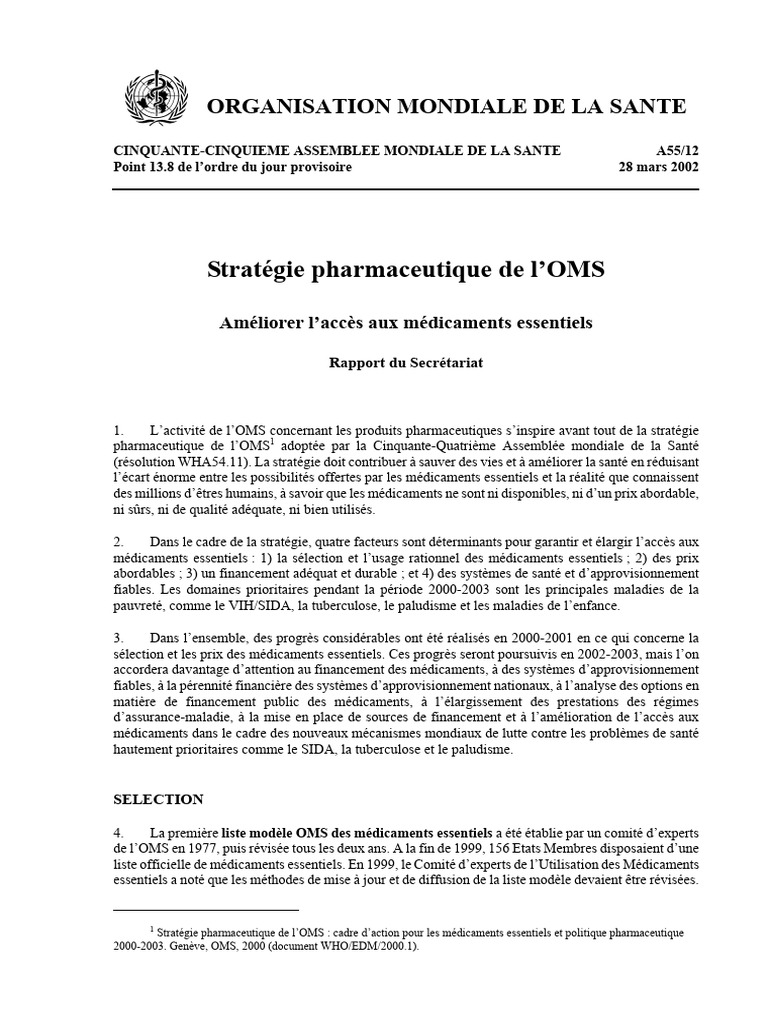 ORGANISATION MONDIALE DE LA SANTE

CINQUANTE-CINQUIEME ASSEMBLEE MONDIALE DE LA SANTE A55/12
Point 13.8 de l'ordre du jour provisoire 28 mars 2002

Stratégie pharmaceutique de l'OMS

Améliorer l'accès aux médicaments essentiels

Rapport du Secrétariat

1. L'activité de l'OMS concernant les produits pharmaceutiques s'inspire avant tout de la stratégie pharmaceutique de l'OMS$^1$ adoptée par la Cinquante-Quatrième Assemblée mondiale de la Santé (résolution WHA54.11). La stratégie doit contribuer à sauver des vies et à améliorer la santé en réduisant l'écart énorme entre les possibilités offertes par les médicaments essentiels et la réalité que connaissent des millions d'êtres humains, à savoir que les médicaments ne sont ni disponibles, ni d'un prix abordable, ni sûrs, ni de qualité adéquate, ni bien utilisés.

2. Dans le cadre de la stratégie, quatre facteurs sont déterminants pour garantir et élargir l'accès aux médicaments essentiels : 1) la sélection et l'usage rationnel des médicaments essentiels ; 2) des prix abordables ; 3) un financement adéquat et durable ; et 4) des systèmes de santé et d'approvisionnement fiables. Les domaines prioritaires pendant la période 2000-2003 sont les principales maladies de la pauvreté, comme le VIH/SIDA, la tuberculose, le paludisme et les maladies de l'enfance.

3. Dans l'ensemble, des progrès considérables ont été réalisés en 2000-2001 en ce qui concerne la sélection et les prix des médicaments essentiels. Ces progrès seront poursuivis en 2002-2003, mais l'on accordera davantage d'attention au financement des médicaments, à des systèmes d'approvisionnement fiables, à la pérennité financière des systèmes d'approvisionnement nationaux, à l'analyse des options en matière de financement public des médicaments, à l'élargissement des prestations des régimes d'assurance-maladie, à la mise en place de sources de financement et à l'amélioration de l'accès aux médicaments dans le cadre des nouveaux mécanismes mondiaux de lutte contre les problèmes de santé hautement prioritaires comme le SIDA, la tuberculose et le paludisme.

SELECTION

4. La première liste modèle OMS des médicaments essentiels a été établie par un comité d'experts de l'OMS en 1977, puis révisée tous les deux ans. A la fin de 1999, 156 Etats Membres disposaient d'une liste officielle de médicaments essentiels. En 1999, le Comité d'experts de l'Utilisation des Médicaments essentiels a noté que les méthodes de mise à jour et de diffusion de la liste modèle devaient être révisées.

$^1$ Stratégie pharmaceutique de l'OMS : cadre d'action pour les médicaments essentiels et politique pharmaceutique 2000-2003. Genève, OMS, 2000 (document WHO/EDM/2000.1).